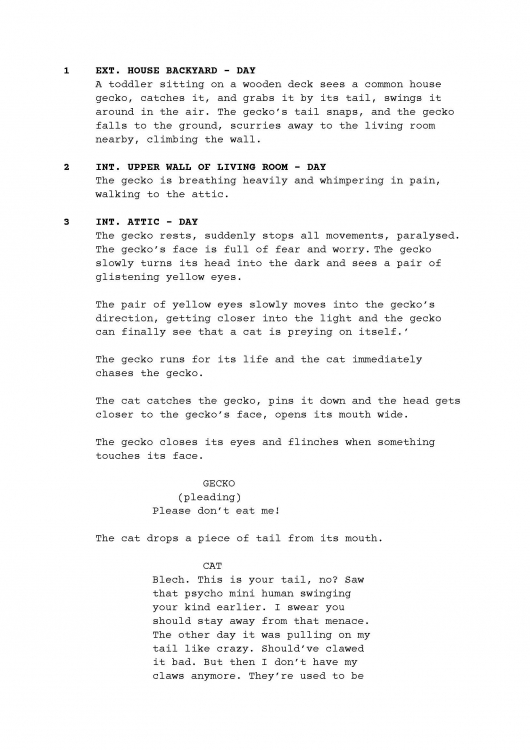 1 EXT. HOUSE BACKYARD - DAY
A toddler sitting on a wooden deck sees a common house gecko, catches it, and grabs it by its tail, swings it around in the air. The gecko's tail snaps, and the gecko falls to the ground, scurries away to the living room nearby, climbing the wall.

2 INT. UPPER WALL OF LIVING ROOM - DAY
The gecko is breathing heavily and whimpering in pain, walking to the attic.

3 INT. ATTIC - DAY
The gecko rests, suddenly stops all movements, paralysed. The gecko's face is full of fear and worry. The gecko slowly turns its head into the dark and sees a pair of glistening yellow eyes.

The pair of yellow eyes slowly moves into the gecko's direction, getting closer into the light and the gecko can finally see that a cat is preying on itself.'

The gecko runs for its life and the cat immediately chases the gecko.

The cat catches the gecko, pins it down and the head gets closer to the gecko's face, opens its mouth wide.

The gecko closes its eyes and flinches when something touches its face.

GECKO
(pleading)
Please don't eat me!

The cat drops a piece of tail from its mouth.

CAT
Blech. This is your tail, no? Saw that psycho mini human swinging your kind earlier. I swear you should stay away from that menace. The other day it was pulling on my tail like crazy. Should've clawed it bad. But then I don't have my claws anymore. They're used to be